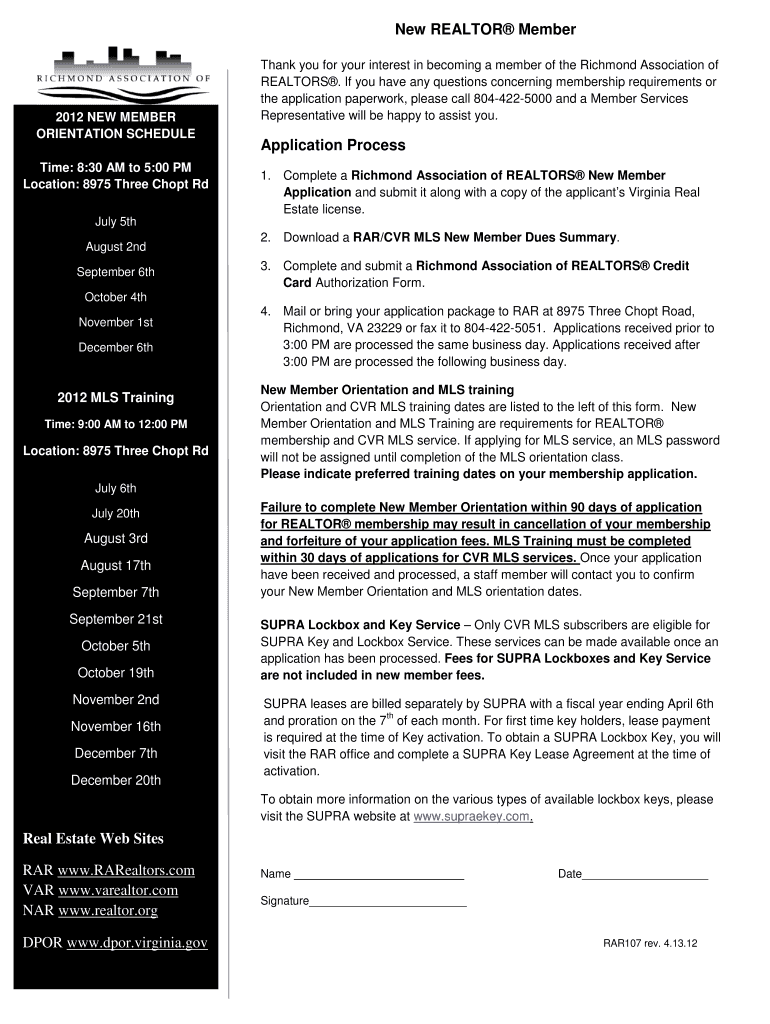 RICHMOND ASSOCIATION OF

2012 NEW MEMBER ORIENTATION SCHEDULE

Time: 8:30 AM to 5:00 PM
Location: 8975 Three Chopt Rd

July 5th

August 2nd

September 6th

October 4th

November 1st

December 6th

2012 MLS Training

Time: 9:00 AM to 12:00 PM

Location: 8975 Three Chopt Rd

July 6th

July 20th

August 3rd

August 17th

September 7th

September 21st

October 5th

October 19th

November 2nd

November 16th

December 7th

December 20th

Real Estate Web Sites

RAR www.RARealtors.com
VAR www.varealtor.com
NAR www.realtor.org

DPOR www.dpor.virginia.gov

New REALTOR® Member

Thank you for your interest in becoming a member of the Richmond Association of REALTORS®. If you have any questions concerning membership requirements or the application paperwork, please call 804-422-5000 and a Member Services Representative will be happy to assist you.

Application Process

1. Complete a Richmond Association of REALTORS® New Member Application and submit it along with a copy of the applicant's Virginia Real Estate license.

2. Download a RAR/CVR MLS New Member Dues Summary.

3. Complete and submit a Richmond Association of REALTORS® Credit Card Authorization Form.

4. Mail or bring your application package to RAR at 8975 Three Chopt Road, Richmond, VA 23229 or fax it to 804-422-5051. Applications received prior to 3:00 PM are processed the same business day. Applications received after 3:00 PM are processed the following business day.

New Member Orientation and MLS training
Orientation and CVR MLS training dates are listed to the left of this form. New Member Orientation and MLS Training are requirements for REALTOR® membership and CVR MLS service. If applying for MLS service, an MLS password will not be assigned until completion of the MLS orientation class.
Please indicate preferred training dates on your membership application.

Failure to complete New Member Orientation within 90 days of application for REALTOR® membership may result in cancellation of your membership and forfeiture of your application fees. MLS Training must be completed within 30 days of applications for CVR MLS services. Once your application have been received and processed, a staff member will contact you to confirm your New Member Orientation and MLS orientation dates.

SUPRA Lockbox and Key Service – Only CVR MLS subscribers are eligible for SUPRA Key and Lockbox Service. These services can be made available once an application has been processed. Fees for SUPRA Lockboxes and Key Service are not included in new member fees.

SUPRA leases are billed separately by SUPRA with a fiscal year ending April 6th and proration on the $7^{th}$ of each month. For first time key holders, lease payment is required at the time of Key activation. To obtain a SUPRA Lockbox Key, you will visit the RAR office and complete a SUPRA Key Lease Agreement at the time of activation.

To obtain more information on the various types of available lockbox keys, please visit the SUPRA website at www.supraekey.com.

Name ___________________________ Date____________________

Signature_________________________

RAR107 rev. 4.13.12